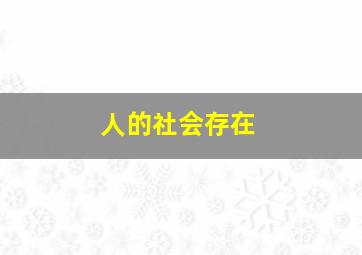 人的社会存在